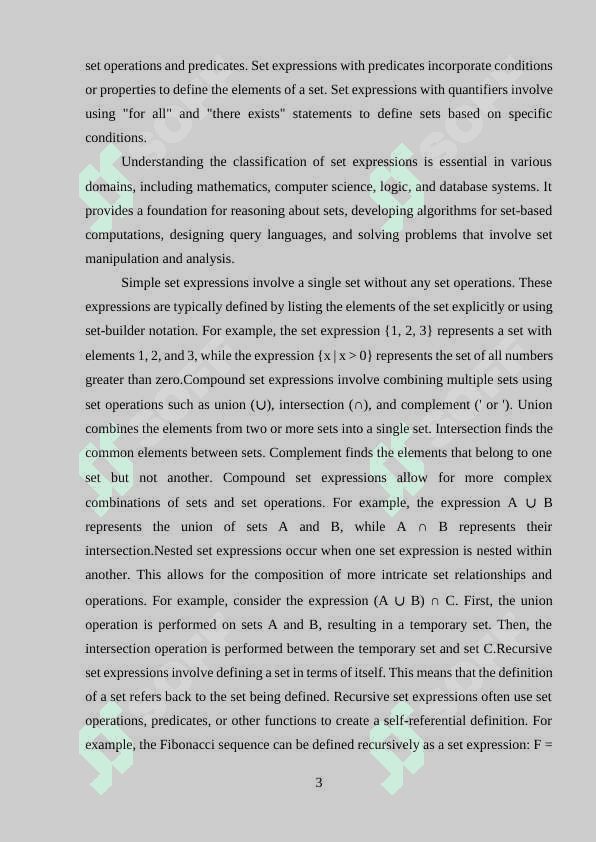 set operations and predicates. Set expressions with predicates incorporate conditions or properties to define the elements of a set. Set expressions with quantifiers involve using "for all" and "there exists" statements to define sets based on specific conditions.

Understanding the classification of set expressions is essential in various domains, including mathematics, computer science, logic, and database systems. It provides a foundation for reasoning about sets, developing algorithms for set-based computations, designing query languages, and solving problems that involve set manipulation and analysis.

Simple set expressions involve a single set without any set operations. These expressions are typically defined by listing the elements of the set explicitly or using set-builder notation. For example, the set expression {1, 2, 3} represents a set with elements 1, 2, and 3, while the expression {x | x > 0} represents the set of all numbers greater than zero.Compound set expressions involve combining multiple sets using set operations such as union (∪), intersection (∩), and complement (' or '). Union combines the elements from two or more sets into a single set. Intersection finds the common elements between sets. Complement finds the elements that belong to one set but not another. Compound set expressions allow for more complex combinations of sets and set operations. For example, the expression A ∪ B represents the union of sets A and B, while A ∩ B represents their intersection.Nested set expressions occur when one set expression is nested within another. This allows for the composition of more intricate set relationships and operations. For example, consider the expression (A ∪ B) ∩ C. First, the union operation is performed on sets A and B, resulting in a temporary set. Then, the intersection operation is performed between the temporary set and set C.Recursive set expressions involve defining a set in terms of itself. This means that the definition of a set refers back to the set being defined. Recursive set expressions often use set operations, predicates, or other functions to create a self-referential definition. For example, the Fibonacci sequence can be defined recursively as a set expression: F =

3